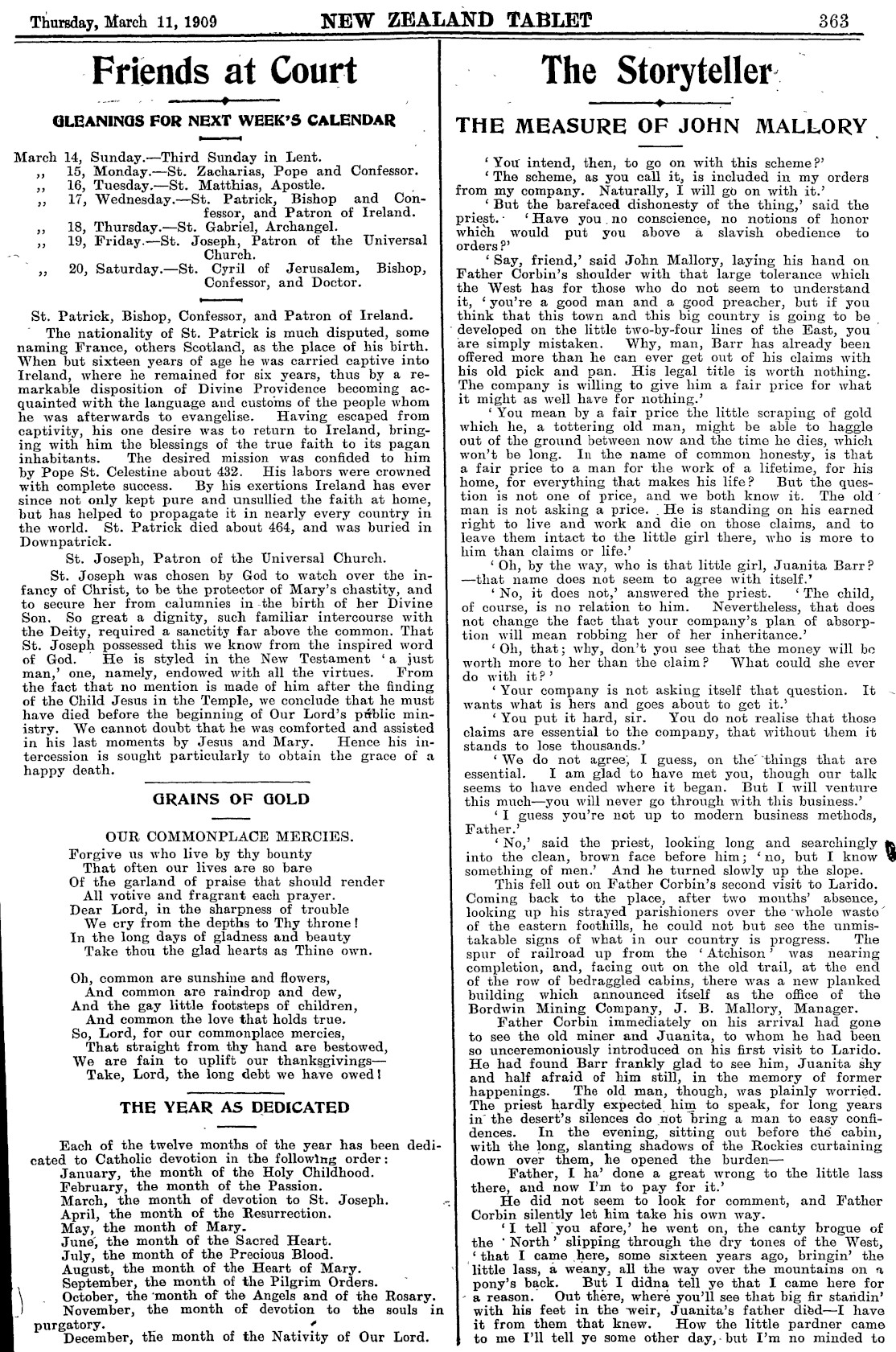 Thursday, March 11, 1909 NEW ZEALAND TABLET 363

Friends at Court

GLEANINGS FOR NEXT WEEK'S CALENDAR

March 14, Sunday.—Third Sunday in Lent.
,, 15, Monday.—St. Zacharias, Pope and Confessor.
,, 16, Tuesday.—St. Matthias, Apostle.
,, 17, Wednesday.—St. Patrick, Bishop and Confessor, and Patron of Ireland.
,, 18, Thursday.—St. Gabriel, Archangel.
,, 19, Friday.—St. Joseph, Patron of the Universal Church.
,, 20, Saturday.—St. Cyril of Jerusalem, Bishop, Confessor, and Doctor.

St. Patrick, Bishop, Confessor, and Patron of Ireland.

The nationality of St. Patrick is much disputed, some naming France, others Scotland, as the place of his birth. When but sixteen years of age he was carried captive into Ireland, where he remained for six years, thus by a remarkable disposition of Divine Providence becoming acquainted with the language and customs of the people whom he was afterwards to evangelise. Having escaped from captivity, his one desire was to return to Ireland, bringing with him the blessings of the true faith to its pagan inhabitants. The desired mission was confided to him by Pope St. Celestine about 432. His labors were crowned with complete success. By his exertions Ireland has ever since not only kept pure and unsullied the faith at home, but has helped to propagate it in nearly every country in the world. St. Patrick died about 464, and was buried in Downpatrick.

St. Joseph, Patron of the Universal Church.

St. Joseph was chosen by God to watch over the infancy of Christ, to be the protector of Mary's chastity, and to secure her from calumnies in the birth of her Divine Son. So great a dignity, such familiar intercourse with the Deity, required a sanctity far above the common. That St. Joseph possessed this we know from the inspired word of God. He is styled in the New Testament 'a just man,' one, namely, endowed with all the virtues. From the fact that no mention is made of him after the finding of the Child Jesus in the Temple, we conclude that he must have died before the beginning of Our Lord's public ministry. We cannot doubt that he was comforted and assisted in his last moments by Jesus and Mary. Hence his intercession is sought particularly to obtain the grace of a happy death.

GRAINS OF GOLD

OUR COMMONPLACE MERCIES.

Forgive us who live by thy bounty
That often our lives are so bare
Of the garland of praise that should render
All votive and fragrant each prayer.
Dear Lord, in the sharpness of trouble
We cry from the depths to Thy throne!
In the long days of gladness and beauty
Take thou the glad hearts as Thine own.

Oh, common are sunshine and flowers,
And common are raindrop and dew,
And the gay little footsteps of children,
And common the love that holds true.
So, Lord, for our commonplace mercies,
That straight from thy hand are bestowed,
We are fain to uplift our thanksgivings—
Take, Lord, the long debt we have owed!

THE YEAR AS DEDICATED

Each of the twelve months of the year has been dedicated to Catholic devotion in the following order:
January, the month of the Holy Childhood.
February, the month of the Passion.
March, the month of devotion to St. Joseph.
April, the month of the Resurrection.
May, the month of Mary.
June, the month of the Sacred Heart.
July, the month of the Precious Blood.
August, the month of the Heart of Mary.
September, the month of the Pilgrim Orders.
October, the month of the Angels and of the Rosary.
November, the month of devotion to the souls in purgatory.
December, the month of the Nativity of Our Lord.

The Storyteller

THE MEASURE OF JOHN MALLORY

'You intend, then, to go on with this scheme?'

'The scheme, as you call it, is included in my orders from my company. Naturally, I will go on with it.'

'But the barefaced dishonesty of the thing,' said the priest. 'Have you no conscience, no notions of honor which would put you above a slavish obedience to orders?'

'Say, friend,' said John Mallory, laying his hand on Father Corbin's shoulder with that large tolerance which the West has for those who do not seem to understand it, 'you're a good man and a good preacher, but if you think that this town and this big country is going to be developed on the little two-by-four lines of the East, you are simply mistaken. Why, man, Barr has already been offered more than he can ever get out of his claims with his old pick and pan. His legal title is worth nothing. The company is willing to give him a fair price for what it might as well have for nothing.'

'You mean by a fair price the little scraping of gold which he, a tottering old man, might be able to haggle out of the ground between now and the time he dies, which won't be long. In the name of common honesty, is that a fair price to a man for the work of a lifetime, for his home, for everything that makes his life? But the question is not one of price, and we both know it. The old man is not asking a price. He is standing on his earned right to live and work and die on those claims, and to leave them intact to the little girl there, who is more to him than claims or life.'

'Oh, by the way, who is that little girl, Juanita Barr?—that name does not seem to agree with itself.'

'No, it does not,' answered the priest. 'The child, of course, is no relation to him. Nevertheless, that does not change the fact that your company's plan of absorption will mean robbing her of her inheritance.'

'Oh, that; why, don't you see that the money will be worth more to her than the claim? What could she ever do with it?'

'Your company is not asking itself that question. It wants what is hers and goes about to get it.'

'You put it hard, sir. You do not realise that those claims are essential to the company, that without them it stands to lose thousands.'

'We do not agree, I guess, on the things that are essential. I am glad to have met you, though our talk seems to have ended where it began. But I will venture this much—you will never go through with this business.'

'I guess you're not up to modern business methods, Father.'

'No,' said the priest, looking long and searchingly into the clean, brown face before him; 'no, but I know something of men.' And he turned slowly up the slope.

This fell out on Father Corbin's second visit to Larido. Coming back to the place, after two months' absence, looking up his strayed parishioners over the whole waste of the eastern foothills, he could not but see the unmistakable signs of what in our country is progress. The spur of railroad up from the 'Atchison' was nearing completion, and, facing out on the old trail, at the end of the row of bedraggled cabins, there was a new planked building which announced itself as the office of the Bordwin Mining Company, J. B. Mallory, Manager.

Father Corbin immediately on his arrival had gone to see the old miner and Juanita, to whom he had been so unceremoniously introduced on his first visit to Larido. He had found Barr frankly glad to see him, Juanita shy and half afraid of him still, in the memory of former happenings. The old man, though, was plainly worried. The priest hardly expected him to speak, for long years in the desert's silences do not bring a man to easy confidences. In the evening, sitting out before the cabin, with the long, slanting shadows of the Rockies curtaining down over them, he opened the burden—

Father, I ha' done a great wrong to the little lass there, and now I'm to pay for it.'

He did not seem to look for comment, and Father Corbin silently let him take his own way.

'I tell you afore,' he went on, the canty brogue of the 'North' slipping through the dry tones of the West, 'that I came here, some sixteen years ago, bringin' the little lass, a weany, all the way over the mountains on a pony's back. But I didna tell ye that I came here for a reason. Out there, where you'll see that big fir standin' with his feet in the weir, Juanita's father died—I have it from them that knew. How the little pardner came to me I'll tell ye some other day, but I'm no minded to